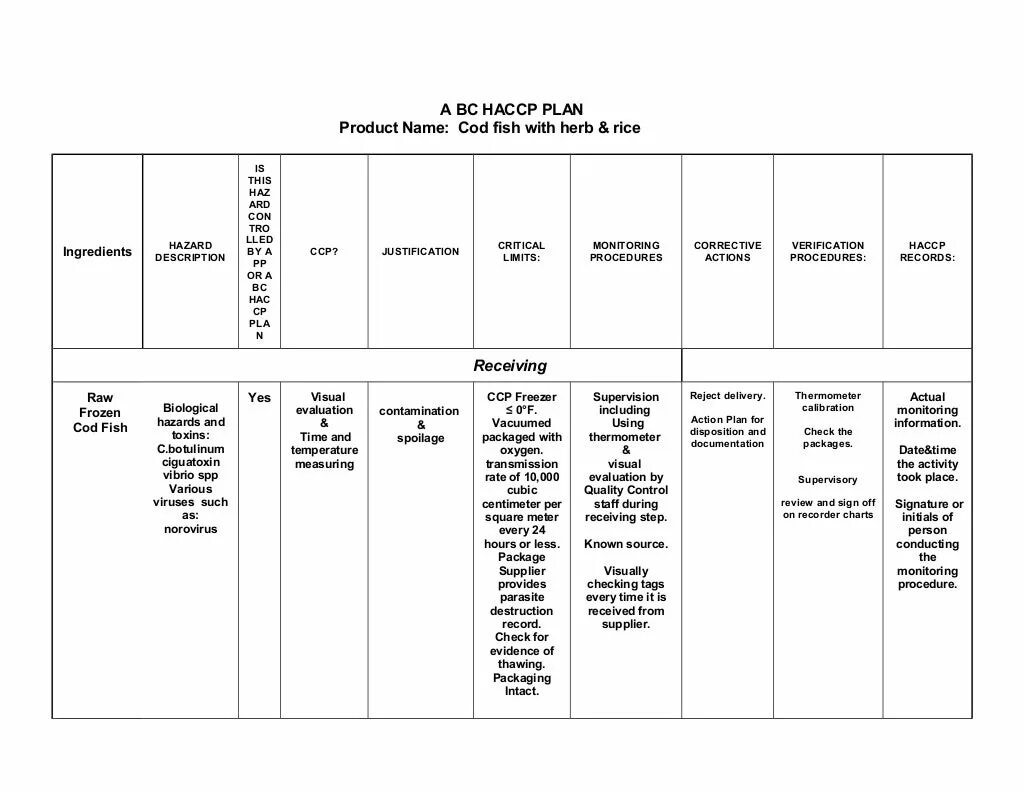 A BC HACCP PLAN
Product Name: Cod fish with herb & rice

| Ingredients | HAZARD DESCRIPTION | IS THIS HAZARD CONTROLLED BY A PP OR A BC HACCP PLAN | CCP? | JUSTIFICATION | CRITICAL LIMITS: | MONITORING PROCEDURES | CORRECTIVE ACTIONS | VERIFICATION PROCEDURES: | HACCP RECORDS: |
|---|---|---|---|---|---|---|---|---|---|
| Receiving | | | | | | | | | |
| Raw Frozen Cod Fish | Biological hazards and toxins: C.botulinum ciguatoxin vibrio spp Various viruses such as: norovirus | Yes | Visual evaluation & Time and temperature measuring | contamination & spoilage | CCP Freezer ≤ 0°F. Vacuumed packaged with oxygen. transmission rate of 10,000 cubic centimeter per square meter every 24 hours or less. Package Supplier provides parasite destruction record. Check for evidence of thawing. Packaging Intact. | Supervision including Using thermometer & visual evaluation by Quality Control staff during receiving step. Known source. Visually checking tags every time it is received from supplier. | Reject delivery. Action Plan for disposition and documentation | Thermometer calibration Check the packages. Supervisory review and sign off on recorder charts | Actual monitoring information. Date&time the activity took place. Signature or initials of person conducting the monitoring procedure. |